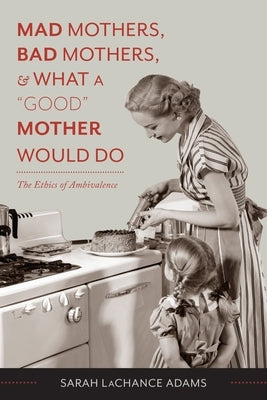 MAD MOTHERS, BAD MOTHERS, & WHAT A "GOOD" MOTHER WOULD DO

The Ethics of Ambivalence

SARAH LaCHANCE ADAMS